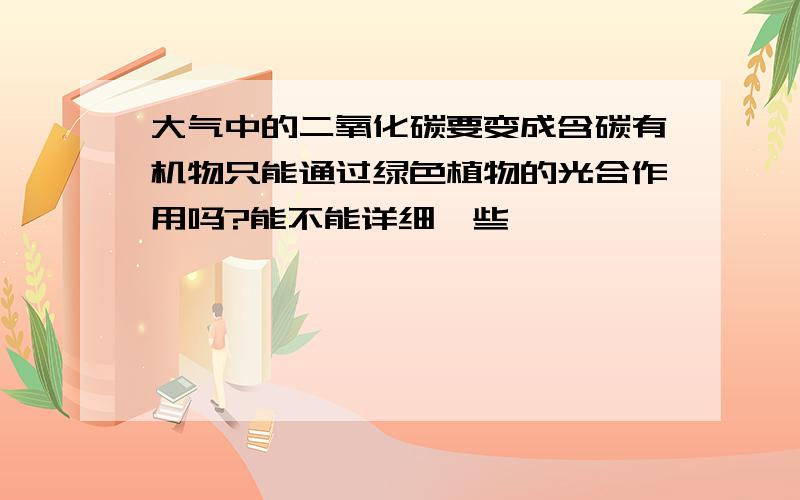 大气中的二氧化碳要变成含碳有机物只能通过绿色植物的光合作用吗?能不能详细一些